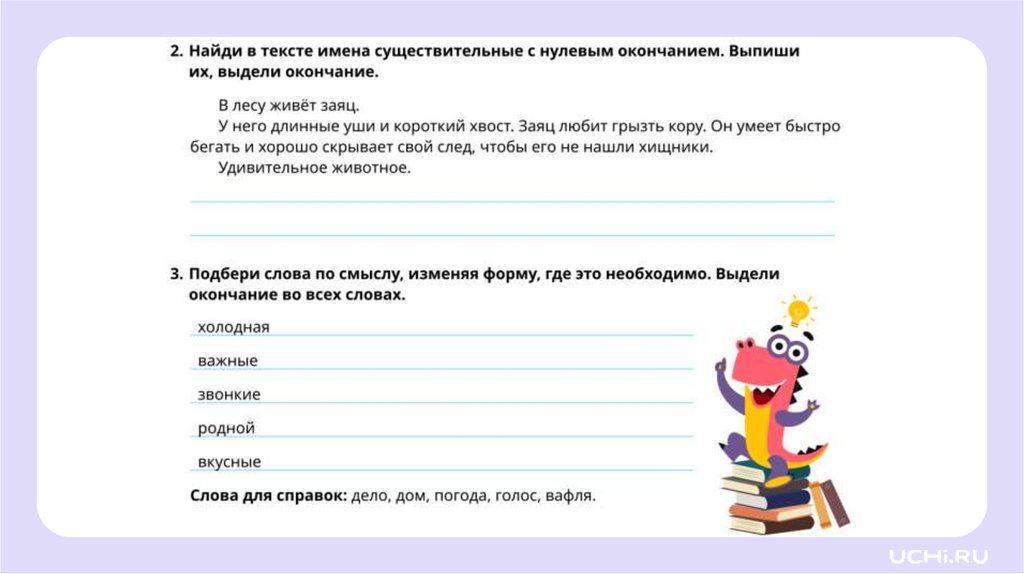 2. Найди в тексте имена существительные с нулевым окончанием. Выпиши их, выдели окончание.

В лесу живёт заяц.

У него длинные уши и короткий хвост. Заяц любит грызть кору. Он умеет быстро бегать и хорошо скрывает свой след, чтобы его не нашли хищники.

Удивительное животное.

____

____

3. Подбери слова по смыслу, изменяя форму, где это необходимо. Выдели окончание во всех словах.

холодная ____

важные ____

звонкие ____

родной ____

вкусные ____

Слова для справок: дело, дом, погода, голос, вафля.

UCHi.RU